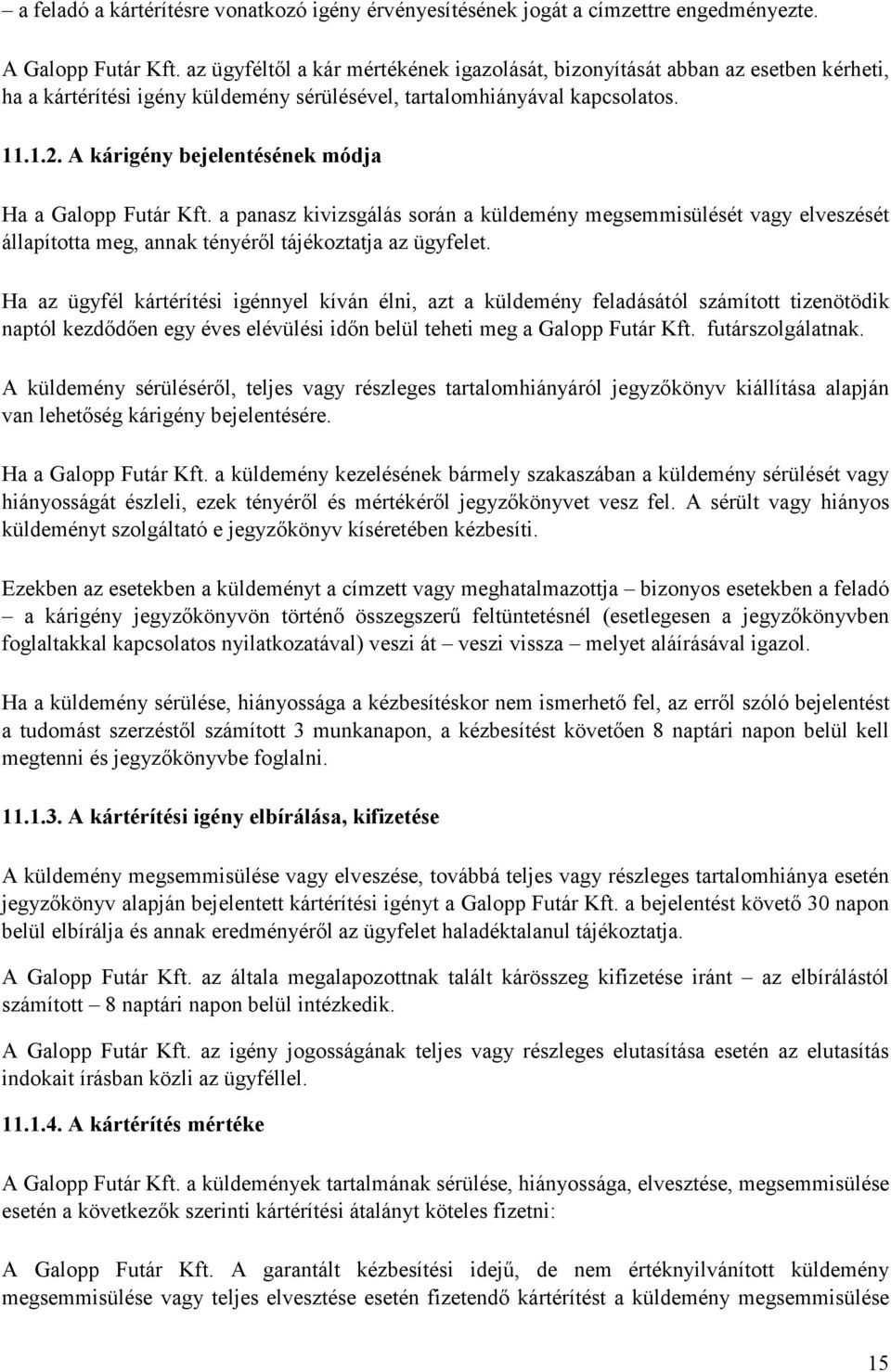 – a feladó a kártérítésre vonatkozó igény érvényesítésének jogát a címzettre engedményezte.

A Galopp Futár Kft. az ügyféltől a kár mértékének igazolását, bizonyítását abban az esetben kérheti, ha a kártérítési igény küldemény sérülésével, tartalomhiányával kapcsolatos.

11.1.2. A kárigény bejelentésének módja

Ha a Galopp Futár Kft. a panasz kivizsgálás során a küldemény megsemmisülését vagy elveszését állapította meg, annak tényéről tájékoztatja az ügyfelet.

Ha az ügyfél kártérítési igénnyel kíván élni, azt a küldemény feladásától számított tizenötödik naptól kezdődően egy éves elévülési időn belül teheti meg a Galopp Futár Kft. futárszolgálatnak.

A küldemény sérüléséről, teljes vagy részleges tartalomhiányáról jegyzőkönyv kiállítása alapján van lehetőség kárigény bejelentésére.

Ha a Galopp Futár Kft. a küldemény kezelésének bármely szakaszában a küldemény sérülését vagy hiányosságát észleli, ezek tényéről és mértékéről jegyzőkönyvet vesz fel. A sérült vagy hiányos küldeményt szolgáltató e jegyzőkönyv kíséretében kézbesíti.

Ezekben az esetekben a küldeményt a címzett vagy meghatalmazottja – bizonyos esetekben a feladó – a kárigény jegyzőkönyvön történő összegszerű feltüntetésnél (esetlegesen a jegyzőkönyvben foglaltakkal kapcsolatos nyilatkozatával) veszi át – veszi vissza – melyet aláírásával igazol.

Ha a küldemény sérülése, hiányossága a kézbesítéskor nem ismerhető fel, az erről szóló bejelentést a tudomást szerzéstől számított 3 munkanapon, a kézbesítést követően 8 naptári napon belül kell megtenni és jegyzőkönyvbe foglalni.

11.1.3. A kártérítési igény elbírálása, kifizetése

A küldemény megsemmisülése vagy elveszése, továbbá teljes vagy részleges tartalomhiánya esetén jegyzőkönyv alapján bejelentett kártérítési igényt a Galopp Futár Kft. a bejelentést követő 30 napon belül elbírálja és annak eredményéről az ügyfelet haladéktalanul tájékoztatja.

A Galopp Futár Kft. az általa megalapozottnak talált kárösszeg kifizetése iránt – az elbírálástól számított – 8 naptári napon belül intézkedik.

A Galopp Futár Kft. az igény jogosságának teljes vagy részleges elutasítása esetén az elutasítás indokait írásban közli az ügyféllel.

11.1.4. A kártérítés mértéke

A Galopp Futár Kft. a küldemények tartalmának sérülése, hiányossága, elvesztése, megsemmisülése esetén a következők szerinti kártérítési átalányt köteles fizetni:

A Galopp Futár Kft. A garantált kézbesítési idejű, de nem értéknyilvánított küldemény megsemmisülése vagy teljes elvesztése esetén fizetendő kártérítést a küldemény megsemmisülése

15